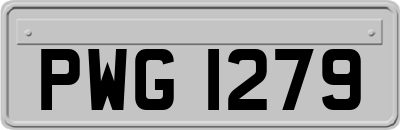 PWG 1279